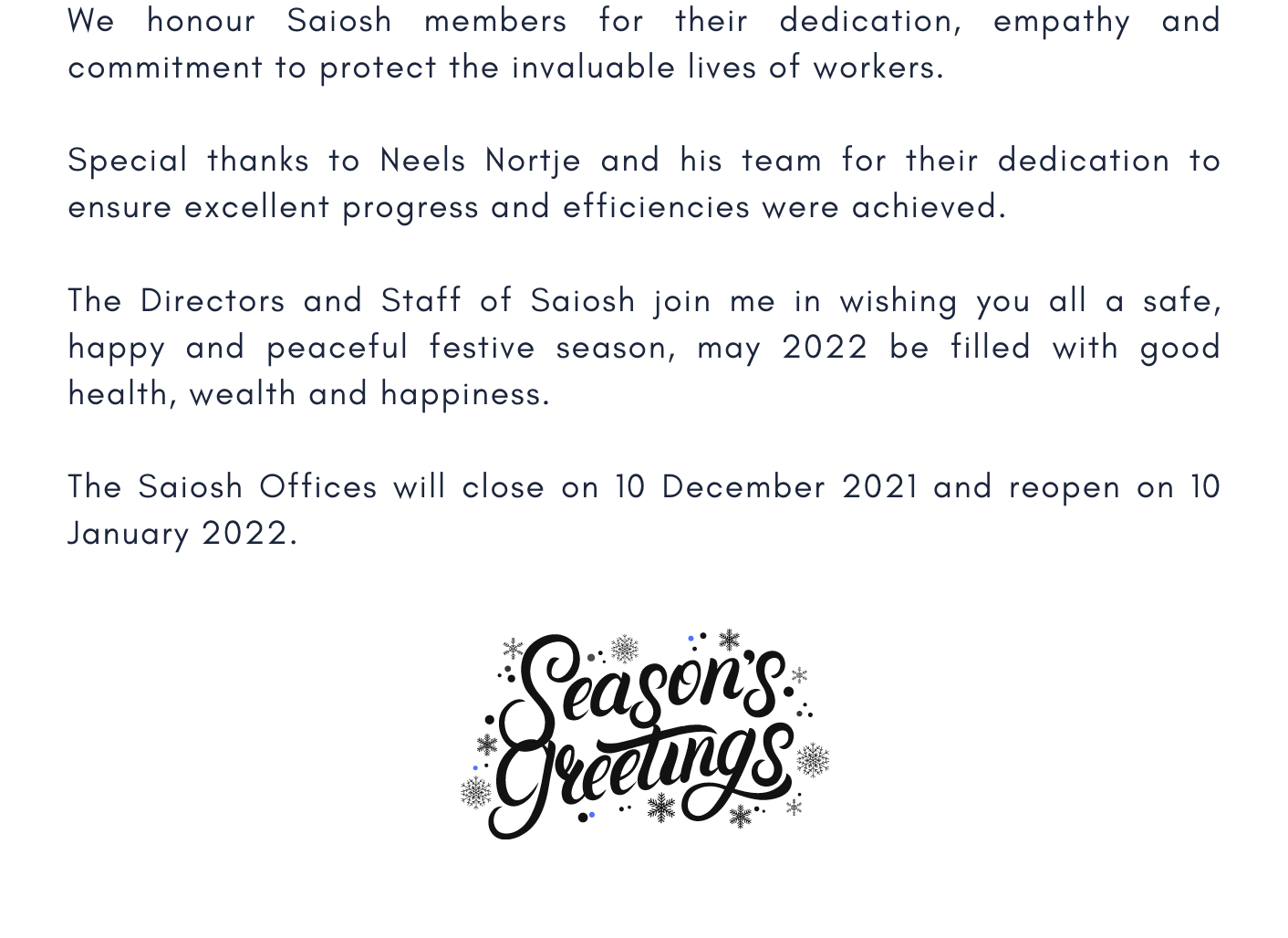 We honour Saiosh members for their dedication, empathy and commitment to protect the invaluable lives of workers.

Special thanks to Neels Nortje and his team for their dedication to ensure excellent progress and efficiencies were achieved.

The Directors and Staff of Saiosh join me in wishing you all a safe, happy and peaceful festive season, may 2022 be filled with good health, wealth and happiness.

The Saiosh Offices will close on 10 December 2021 and reopen on 10 January 2022.

Season's Greetings